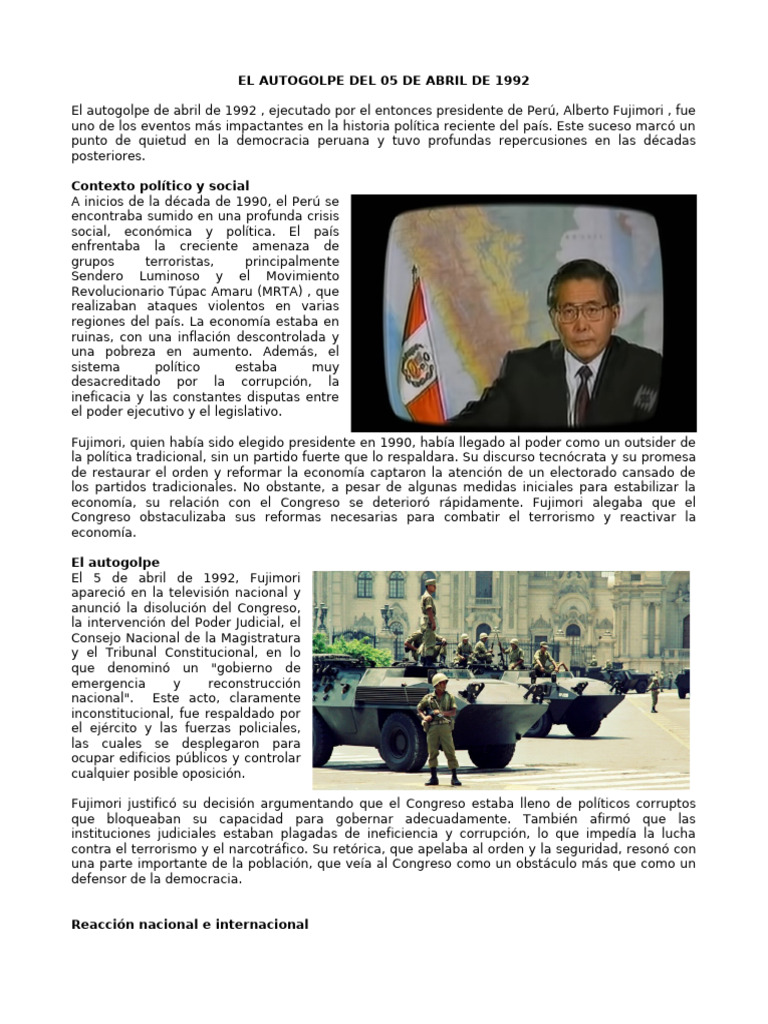 EL AUTOGOLPE DEL 05 DE ABRIL DE 1992

El autogolpe de abril de 1992 , ejecutado por el entonces presidente de Perú, Alberto Fujimori , fue uno de los eventos más impactantes en la historia política reciente del país. Este suceso marcó un punto de quietud en la democracia peruana y tuvo profundas repercusiones en las décadas posteriores.

Contexto político y social
A inicios de la década de 1990, el Perú se encontraba sumido en una profunda crisis social, económica y política. El país enfrentaba la creciente amenaza de grupos terroristas, principalmente Sendero Luminoso y el Movimiento Revolucionario Túpac Amaru (MRTA) , que realizaban ataques violentos en varias regiones del país. La economía estaba en ruinas, con una inflación descontrolada y una pobreza en aumento. Además, el sistema político estaba muy desacreditado por la corrupción, la ineficacia y las constantes disputas entre el poder ejecutivo y el legislativo.

Fujimori, quien había sido elegido presidente en 1990, había llegado al poder como un outsider de la política tradicional, sin un partido fuerte que lo respaldara. Su discurso tecnócrata y su promesa de restaurar el orden y reformar la economía captaron la atención de un electorado cansado de los partidos tradicionales. No obstante, a pesar de algunas medidas iniciales para estabilizar la economía, su relación con el Congreso se deterioró rápidamente. Fujimori alegaba que el Congreso obstaculizaba sus reformas necesarias para combatir el terrorismo y reactivar la economía.

El autogolpe
El 5 de abril de 1992, Fujimori apareció en la televisión nacional y anunció la disolución del Congreso, la intervención del Poder Judicial, el Consejo Nacional de la Magistratura y el Tribunal Constitucional, en lo que denominó un "gobierno de emergencia y reconstrucción nacional". Este acto, claramente inconstitucional, fue respaldado por el ejército y las fuerzas policiales, las cuales se desplegaron para ocupar edificios públicos y controlar cualquier posible oposición.

Fujimori justificó su decisión argumentando que el Congreso estaba lleno de políticos corruptos que bloqueaban su capacidad para gobernar adecuadamente. También afirmó que las instituciones judiciales estaban plagadas de ineficiencia y corrupción, lo que impedía la lucha contra el terrorismo y el narcotráfico. Su retórica, que apelaba al orden y la seguridad, resonó con una parte importante de la población, que veía al Congreso como un obstáculo más que como un defensor de la democracia.

Reacción nacional e internacional